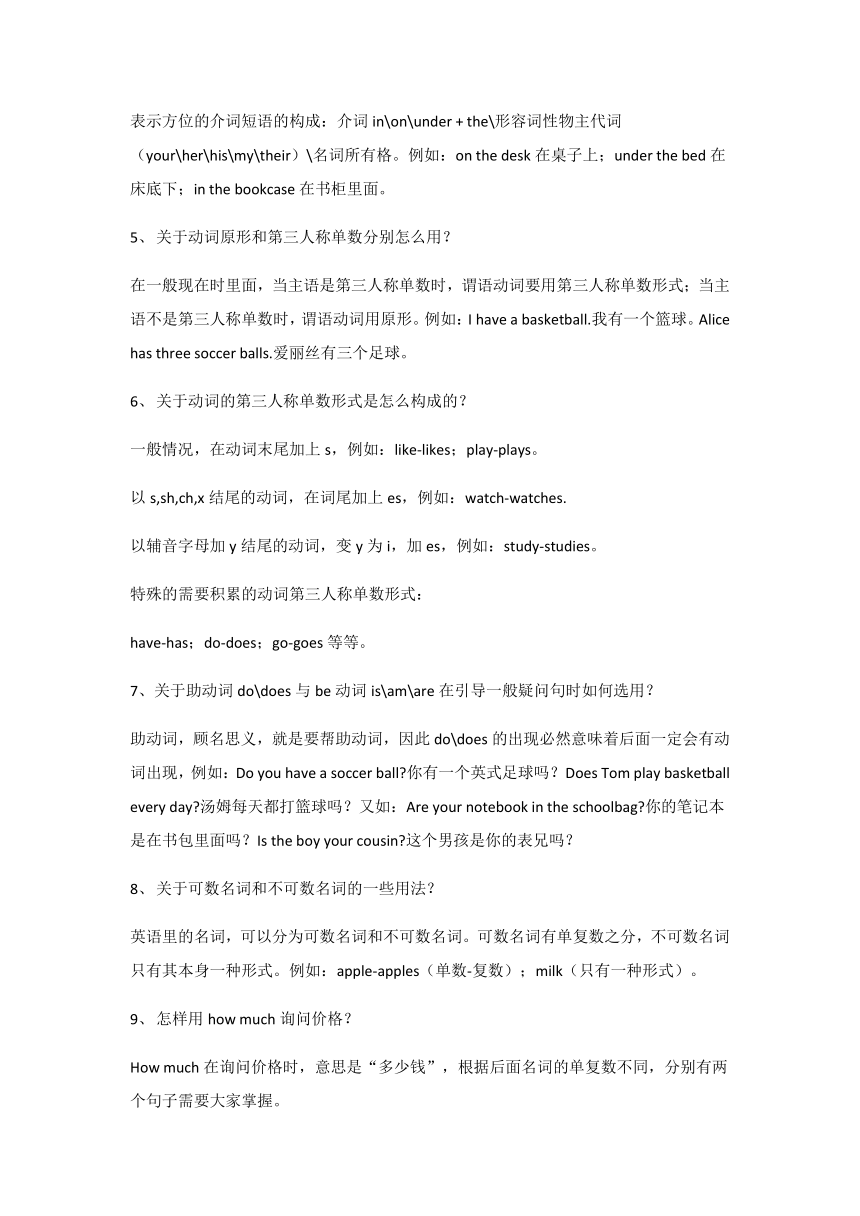 表示方位的介词短语的构成：介词 in\on\under + the\形容词性物主代词（your\her\his\my\their）\名词所有格。例如：on the desk 在桌子上；under the bed 在床底下；in the bookcase 在书柜里面。

5、关于动词原形和第三人称单数分别怎么用？

在一般现在时里面，当主语是第三人称单数时，谓语动词要用第三人称单数形式；当主语不是第三人称单数时，谓语动词用原形。例如：I have a basketball.我有一个篮球。Alice has three soccer balls.爱丽丝有三个足球。

6、关于动词的第三人称单数形式是怎么构成的？

一般情况，在动词末尾加上 s，例如：like-likes；play-plays。

以 s,sh,ch,x 结尾的动词，在词尾加上 es，例如：watch-watches.

以辅音字母加 y 结尾的动词，变 y 为 i，加 es，例如：study-studies。

特殊的需要积累的动词第三人称单数形式：

have-has；do-does；go-goes 等等。

7、关于助动词 do\does 与 be 动词 is\am\are 在引导一般疑问句时如何选用？

助动词，顾名思义，就是要帮助动词，因此 do\does 的出现必然意味着后面一定会有动词出现，例如：Do you have a soccer ball?你有一个英式足球吗？Does Tom play basketball every day?汤姆每天都打篮球吗？又如：Are your notebook in the schoolbag?你的笔记本是在书包里面吗？Is the boy your cousin?这个男孩是你的表兄吗？

8、关于可数名词和不可数名词的一些用法？

英语里的名词，可以分为可数名词和不可数名词。可数名词有单复数之分，不可数名词只有其本身一种形式。例如：apple-apples（单数-复数）；milk（只有一种形式）。

9、怎样用 how much 询问价格？

How much 在询问价格时，意思是“多少钱”，根据后面名词的单复数不同，分别有两个句子需要大家掌握。